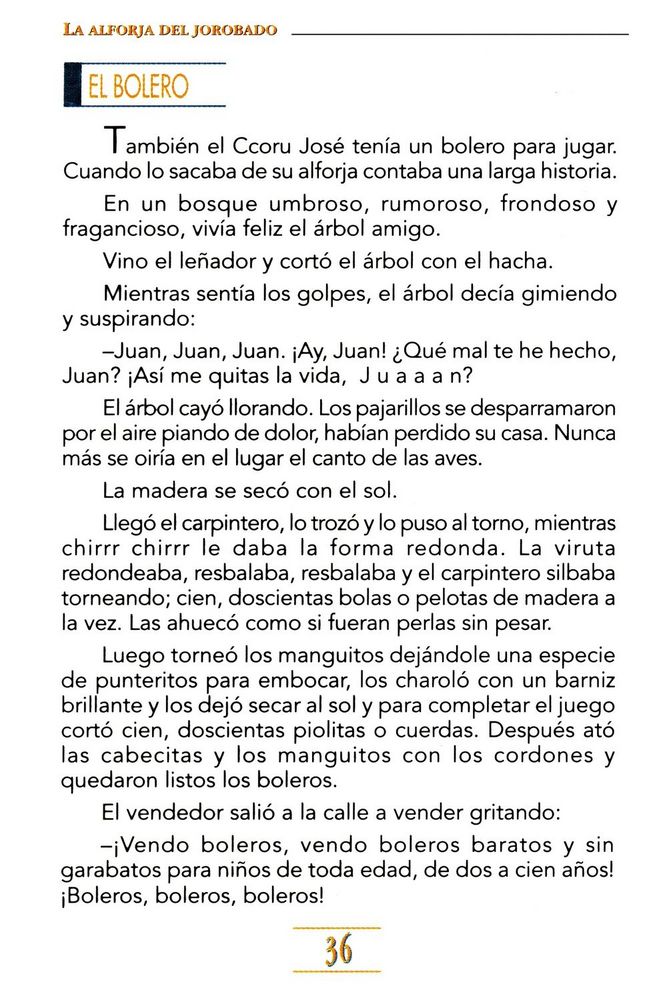 LA ALFORJA DEL JOROBADO

EL BOLERO

También el Ccoru José tenía un bolero para jugar. Cuando lo sacaba de su alforja contaba una larga historia.

En un bosque umbroso, rumoroso, frondoso y fragancioso, vivía feliz el árbol amigo.

Vino el leñador y cortó el árbol con el hacha.

Mientras sentía los golpes, el árbol decía gimiendo y suspirando:

–Juan, Juan, Juan. ¡Ay, Juan! ¿Qué mal te he hecho, Juan? ¡Así me quitas la vida, J u a a a n?

El árbol cayó llorando. Los pajarillos se desparramaron por el aire piando de dolor, habían perdido su casa. Nunca más se oiría en el lugar el canto de las aves.

La madera se secó con el sol.

Llegó el carpintero, lo trozó y lo puso al torno, mientras chirrr chirrr le daba la forma redonda. La viruta redondeaba, resbalaba, resbalaba y el carpintero silbaba torneando; cien, doscientas bolas o pelotas de madera a la vez. Las ahuecó como si fueran perlas sin pesar.

Luego torneó los manguitos dejándole una especie de punteritos para embocar, los charoló con un barniz brillante y los dejó secar al sol y para completar el juego cortó cien, doscientas piolitas o cuerdas. Después ató las cabecitas y los manguitos con los cordones y quedaron listos los boleros.

El vendedor salió a la calle a vender gritando:

–¡Vendo boleros, vendo boleros baratos y sin garabatos para niños de toda edad, de dos a cien años! ¡Boleros, boleros, boleros!

36